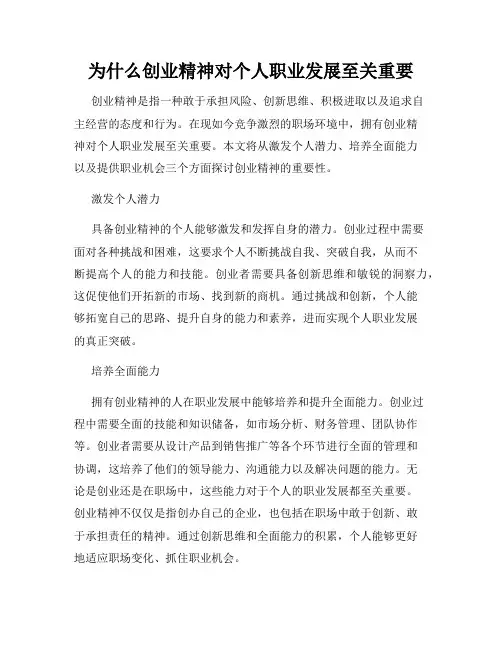 为什么创业精神对个人职业发展至关重要

创业精神是指一种敢于承担风险、创新思维、积极进取以及追求自主经营的态度和行为。在现如今竞争激烈的职场环境中，拥有创业精神对个人职业发展至关重要。本文将从激发个人潜力、培养全面能力以及提供职业机会三个方面探讨创业精神的重要性。

激发个人潜力

具备创业精神的个人能够激发和发挥自身的潜力。创业过程中需要面对各种挑战和困难，这要求个人不断挑战自我、突破自我，从而不断提高个人的能力和技能。创业者需要具备创新思维和敏锐的洞察力，这促使他们开拓新的市场、找到新的商机。通过挑战和创新，个人能够拓宽自己的思路、提升自身的能力和素养，进而实现个人职业发展的真正突破。

培养全面能力

拥有创业精神的人在职业发展中能够培养和提升全面能力。创业过程中需要全面的技能和知识储备，如市场分析、财务管理、团队协作等。创业者需要从设计产品到销售推广等各个环节进行全面的管理和协调，这培养了他们的领导能力、沟通能力以及解决问题的能力。无论是创业还是在职场中，这些能力对于个人的职业发展都至关重要。创业精神不仅仅是指创办自己的企业，也包括在职场中敢于创新、敢于承担责任的精神。通过创新思维和全面能力的积累，个人能够更好地适应职场变化、抓住职业机会。